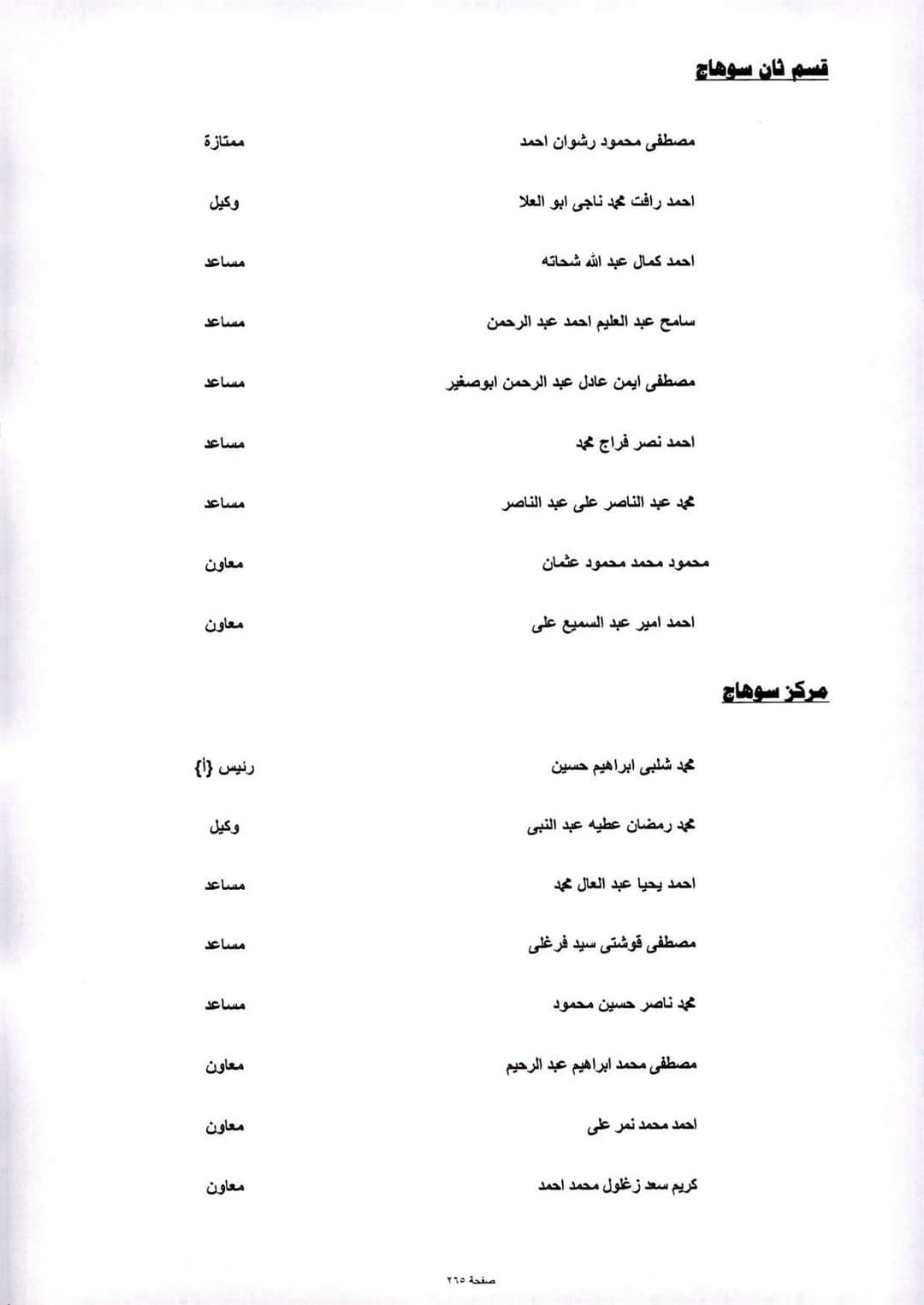 قسم ثان سوهاج

مصطفى محمود رشوان احمد ممتازة

احمد رافت محمد ناجى ابو العلا وكيل

احمد كمال عبد الله شحاته مساعد

سامح عبد العليم احمد عبد الرحمن مساعد

مصطفى ايمن عادل عبد الرحمن ابوصغير مساعد

احمد نصر فراج محمد مساعد

محمد عبد الناصر على عبد الناصر مساعد

محمود محمد محمود عثمان معاون

احمد امير عبد السميع على معاون

مركز سوهاج

محمد شلبى ابراهيم حسين رئيس {أ}

محمد رمضان عطيه عبد النبى وكيل

احمد يحيا عبد العال محمد مساعد

مصطفى قوشتى سيد فرغلى مساعد

محمد ناصر حسين محمود مساعد

مصطفى محمد ابراهيم عبد الرحيم معاون

احمد محمد نمر على معاون

كريم سعد زغلول محمد احمد معاون

صفحة ٢٦٥